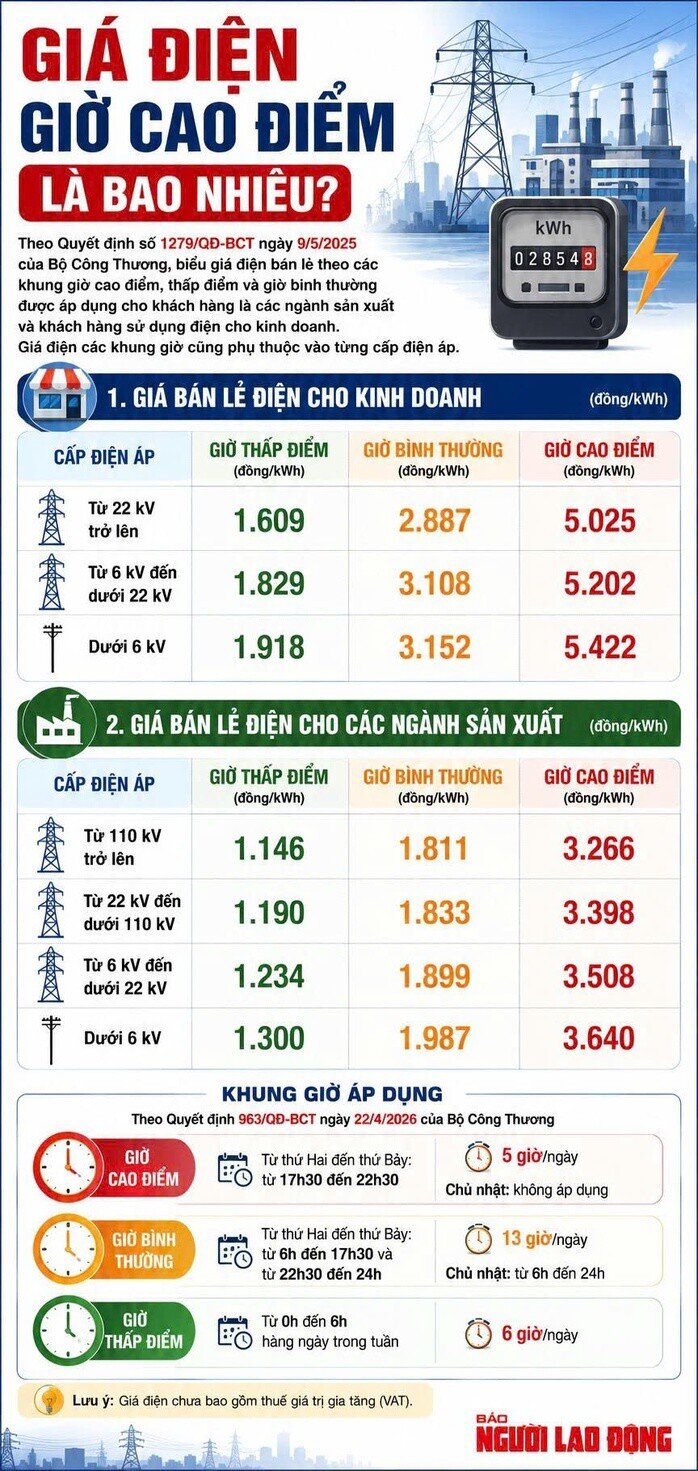 GIÁ ĐIỆN GIỜ CAO ĐIỂM LÀ BAO NHIÊU?

kWh
028548

Theo Quyết định số 1279/QĐ-BCT ngày 9/5/2025 của Bộ Công Thương, biểu giá điện bán lẻ theo các khung giờ cao điểm, thấp điểm và giờ bình thường được áp dụng cho khách hàng là các ngành sản xuất và khách hàng sử dụng điện cho kinh doanh. Giá điện các khung giờ cũng phụ thuộc vào từng cấp điện áp.

1. GIÁ BÁN LẺ ĐIỆN CHO KINH DOANH (đồng/kWh)

| CẤP ĐIỆN ÁP | GIỜ THẤP ĐIỂM (đồng/kWh) | GIỜ BÌNH THƯỜNG (đồng/kWh) | GIỜ CAO ĐIỂM (đồng/kWh) |
|---|---|---|---|
| Từ 22 kV trở lên | 1.609 | 2.887 | 5.025 |
| Từ 6 kV đến dưới 22 kV | 1.829 | 3.108 | 5.202 |
| Dưới 6 kV | 1.918 | 3.152 | 5.422 |

2. GIÁ BÁN LẺ ĐIỆN CHO CÁC NGÀNH SẢN XUẤT (đồng/kWh)

| CẤP ĐIỆN ÁP | GIỜ THẤP ĐIỂM (đồng/kWh) | GIỜ BÌNH THƯỜNG (đồng/kWh) | GIỜ CAO ĐIỂM (đồng/kWh) |
|---|---|---|---|
| Từ 110 kV trở lên | 1.146 | 1.811 | 3.266 |
| Từ 22 kV đến dưới 110 kV | 1.190 | 1.833 | 3.398 |
| Từ 6 kV đến dưới 22 kV | 1.234 | 1.899 | 3.508 |
| Dưới 6 kV | 1.300 | 1.987 | 3.640 |

KHUNG GIỜ ÁP DỤNG
Theo Quyết định 963/QĐ-BCT ngày 22/4/2026 của Bộ Công Thương

GIỜ CAO ĐIỂM
Từ thứ Hai đến thứ Bảy: từ 17h30 đến 22h30
5 giờ/ngày
Chủ nhật: không áp dụng

GIỜ BÌNH THƯỜNG
Từ thứ Hai đến thứ Bảy: từ 6h đến 17h30 và từ 22h30 đến 24h
13 giờ/ngày
Chủ nhật: từ 6h đến 24h

GIỜ THẤP ĐIỂM
Từ 0h đến 6h hàng ngày trong tuần
6 giờ/ngày

Lưu ý: Giá điện chưa bao gồm thuế giá trị gia tăng (VAT).

BÁO NGƯỜI LAO ĐỘNG